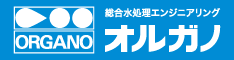 ORGANO

総合水処理エンジニアリング
オルガノ